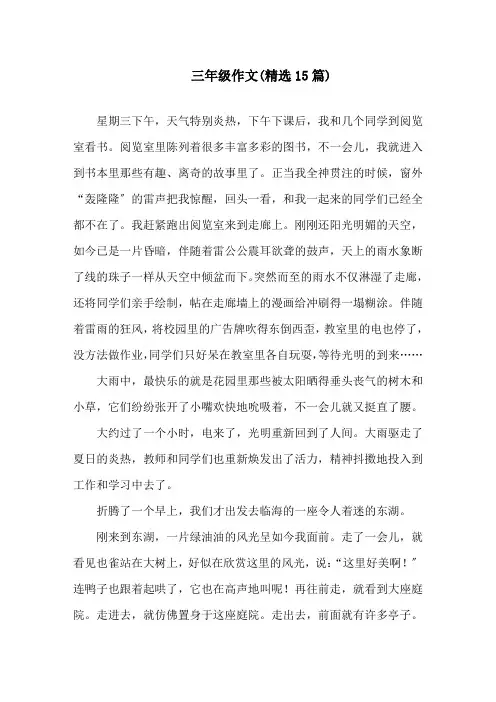 三年级作文(精选15篇)

星期三下午，天气特别炎热，下午下课后，我和几个同学到阅览室看书。阅览室里陈列着很多丰富多彩的图书，不一会儿，我就进入到书本里那些有趣、离奇的故事里了。正当我全神贯注的时候，窗外“轰隆隆”的雷声把我惊醒，回头一看，和我一起来的同学们已经全都不在了。我赶紧跑出阅览室来到走廊上。刚刚还阳光明媚的天空，如今已是一片昏暗，伴随着雷公公震耳欲聋的鼓声，天上的雨水象断了线的珠子一样从天空中倾盆而下。突然而至的雨水不仅淋湿了走廊，还将同学们亲手绘制，帖在走廊墙上的漫画给冲刷得一塌糊涂。伴随着雷雨的狂风，将校园里的广告牌吹得东倒西歪，教室里的电也停了，没方法做作业，同学们只好呆在教室里各自玩耍，等待光明的到来……

大雨中，最快乐的就是花园里那些被太阳晒得垂头丧气的树木和小草，它们纷纷张开了小嘴欢快地吮吸着，不一会儿就又挺直了腰。

大约过了一个小时，电来了，光明重新回到了人间。大雨驱走了夏日的炎热，教师和同学们也重新焕发出了活力，精神抖擞地投入到工作和学习中去了。

折腾了一个早上，我们才出发去临海的一座令人着迷的东湖。

刚来到东湖，一片绿油油的风光呈如今我面前。走了一会儿，就看见也雀站在大树上，好似在欣赏这里的风光，说：“这里好美啊！”连鸭子也跟着起哄了，它也在高声地叫呢！再往前走，就看到大座庭院。走进去，就仿佛置身于这座庭院。走出去，前面就有许多亭子。